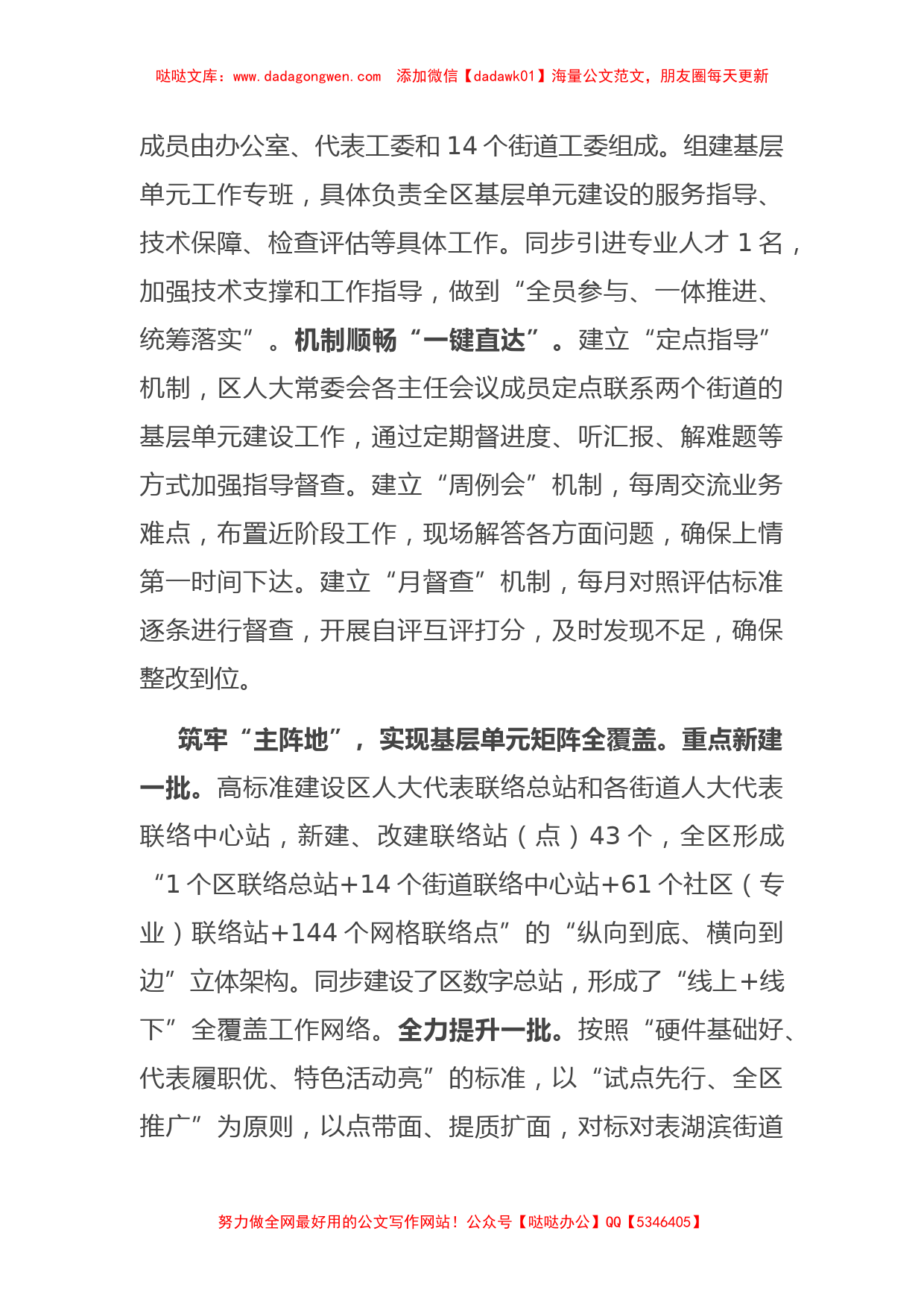 哒哒文库：www.dadagongwen.com　添加微信【dadawk01】海量公文范文，朋友圈每天更新

成员由办公室、代表工委和 14 个街道工委组成。组建基层单元工作专班，具体负责全区基层单元建设的服务指导、技术保障、检查评估等具体工作。同步引进专业人才 1 名，加强技术支撑和工作指导，做到“全员参与、一体推进、统筹落实”。机制顺畅“一键直达”。建立“定点指导”机制，区人大常委会各主任会议成员定点联系两个街道的基层单元建设工作，通过定期督进度、听汇报、解难题等方式加强指导督查。建立“周例会”机制，每周交流业务难点，布置近阶段工作，现场解答各方面问题，确保上情第一时间下达。建立“月督查”机制，每月对照评估标准逐条进行督查，开展自评互评打分，及时发现不足，确保整改到位。

筑牢“主阵地”，实现基层单元矩阵全覆盖。重点新建一批。高标准建设区人大代表联络总站和各街道人大代表联络中心站，新建、改建联络站（点）43 个，全区形成“1 个区联络总站+14 个街道联络中心站+61 个社区（专业）联络站+144 个网格联络点”的“纵向到底、横向到边”立体架构。同步建设了区数字总站，形成了“线上+线下”全覆盖工作网络。全力提升一批。按照“硬件基础好、代表履职优、特色活动亮”的标准，以“试点先行、全区推广”为原则，以点带面、提质扩面，对标对表湖滨街道

努力做全网最好用的公文写作网站！公众号【哒哒办公】QQ【5346405】